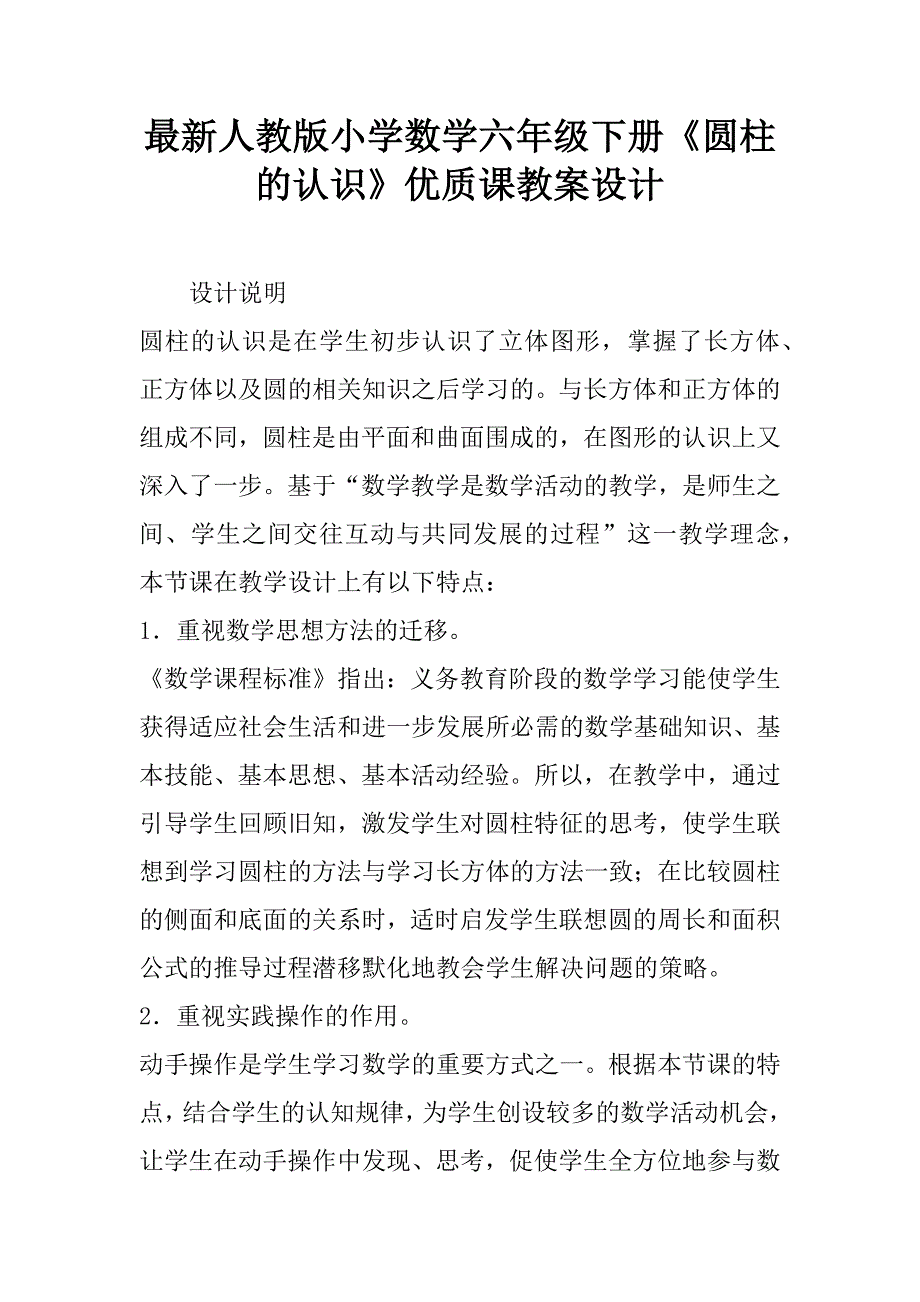 最新人教版小学数学六年级下册《圆柱的认识》优质课教案设计

设计说明

圆柱的认识是在学生初步认识了立体图形，掌握了长方体、正方体以及圆的相关知识之后学习的。与长方体和正方体的组成不同，圆柱是由平面和曲面围成的，在图形的认识上又深入了一步。基于“数学教学是数学活动的教学，是师生之间、学生之间交往互动与共同发展的过程”这一教学理念，本节课在教学设计上有以下特点：

1．重视数学思想方法的迁移。

《数学课程标准》指出：义务教育阶段的数学学习能使学生获得适应社会生活和进一步发展所必需的数学基础知识、基本技能、基本思想、基本活动经验。所以，在教学中，通过引导学生回顾旧知，激发学生对圆柱特征的思考，使学生联想到学习圆柱的方法与学习长方体的方法一致；在比较圆柱的侧面和底面的关系时，适时启发学生联想圆的周长和面积公式的推导过程潜移默化地教会学生解决问题的策略。

2．重视实践操作的作用。

动手操作是学生学习数学的重要方式之一。根据本节课的特点，结合学生的认知规律，为学生创设较多的数学活动机会，让学生在动手操作中发现、思考，促使学生全方位地参与数